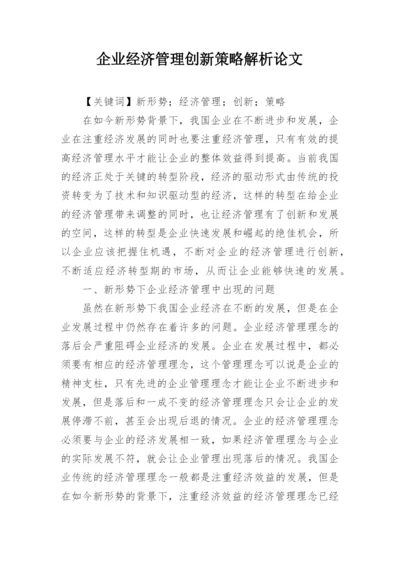 企业经济管理创新策略解析论文

【关键词】新形势；经济管理；创新；策略

在如今新形势背景下，我国企业在不断进步和发展，企业在注重经济发展的同时也要注重经济管理，只有有效的提高经济管理水平才能让企业的整体效益得到提高。当前我国的经济正处于关键的转型阶段，经济的驱动形式由传统的投资转变为了技术和知识驱动型的经济，这样的转型在给企业的经济管理带来调整的同时，也让经济管理有了创新和发展的空间，这样的转型是企业快速发展和崛起的绝佳机会，所以企业应该把握住机遇，不断对企业的经济管理进行创新，不断适应经济转型期的市场，从而让企业能够快速的发展。

一、新形势下企业经济管理中出现的问题

虽然在新形势下我国企业经济在不断的发展，但是在企业发展过程中仍然存在着许多的问题。企业经济管理理念的落后会严重阻碍企业经济的发展。企业在发展过程中，都必须要有相应的经济管理理念，这个管理理念可以说是企业的精神支柱，只有先进的企业管理理念才能让企业不断进步和发展，但是落后和一成不变的经济管理理念只会让企业的发展停滞不前，甚至会出现后退的情况。企业的经济管理理念必须要与企业的经济发展相一致，如果经济管理理念与企业的实际发展不符，就会让企业管理出现落后的情况。我国企业传统的经济管理理念一般都是注重经济效益的发展，但是在如今新形势的背景下，注重经济效益的经济管理理念已经